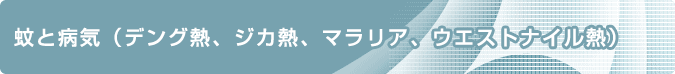 蚊と病気（デング熱、ジカ熱、マラリア、ウエストナイル熱）